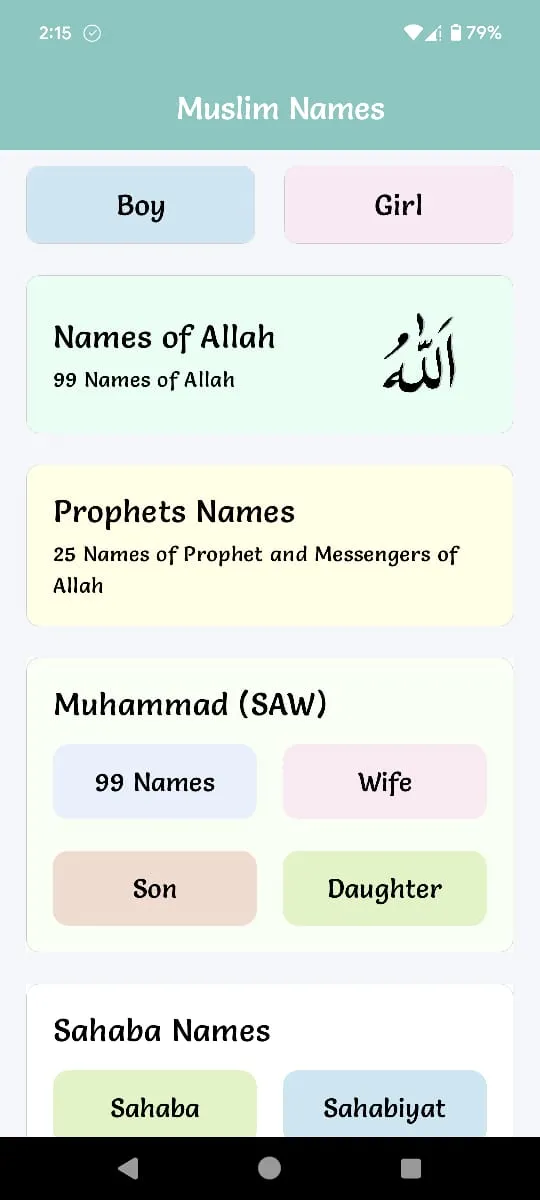 2:15 79%

Muslim Names

Boy

Girl

Names of Allah
99 Names of Allah

الله

Prophets Names
25 Names of Prophet and Messengers of Allah

Muhammad (SAW)

99 Names

Wife

Son

Daughter

Sahaba Names

Sahaba

Sahabiyat